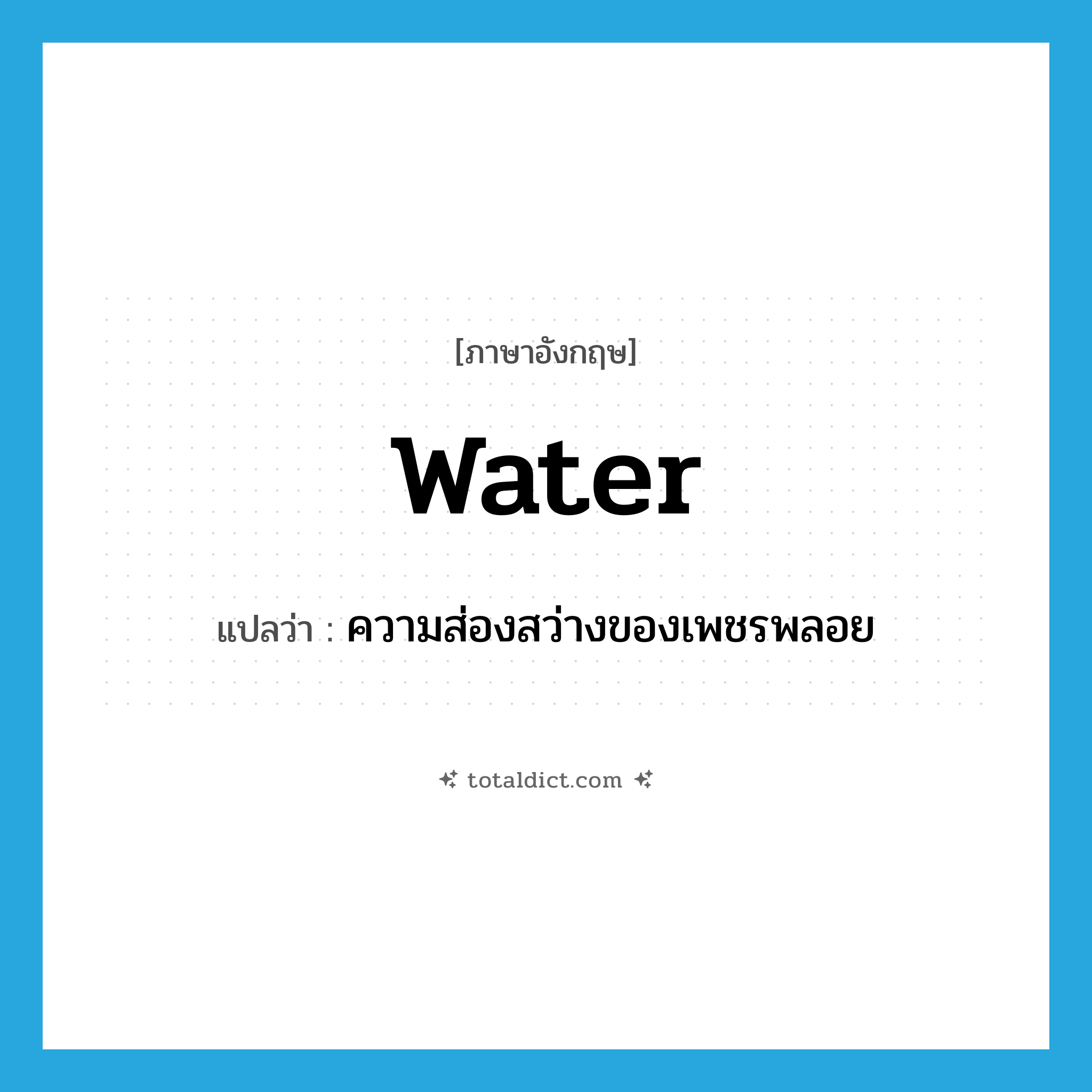 [ภาษาอังกฤษ]

water

แปลว่า : ความส่องสว่างของเพชรพลอย

totaldict.com